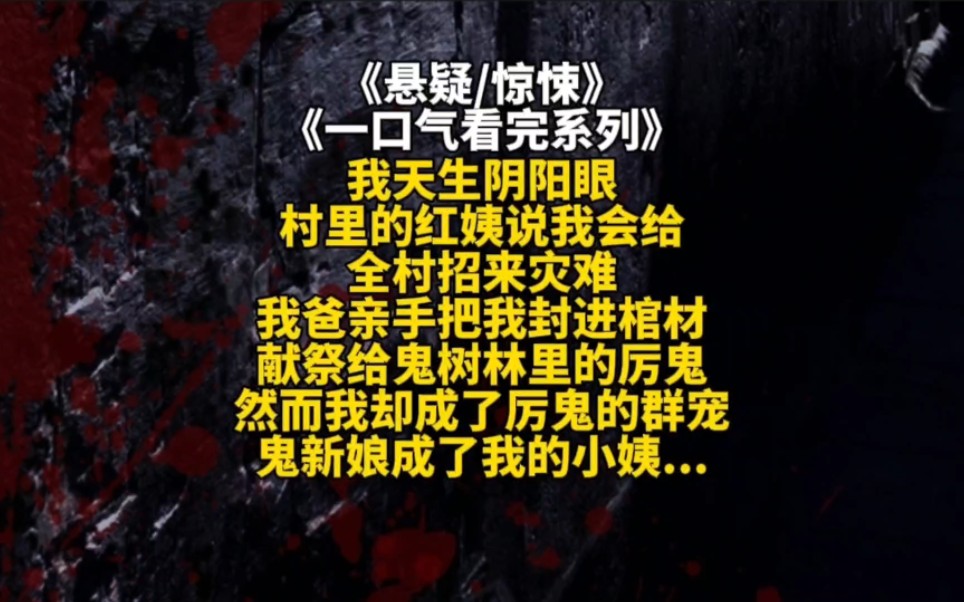 《悬疑/惊悚》
《一口气看完系列》
我天生阴阳眼
村里的红姨说我会给
全村招来灾难
我爸亲手把我封进棺材
献祭给鬼树林里的厉鬼
然而我却成了厉鬼的群宠
鬼新娘成了我的小姨...